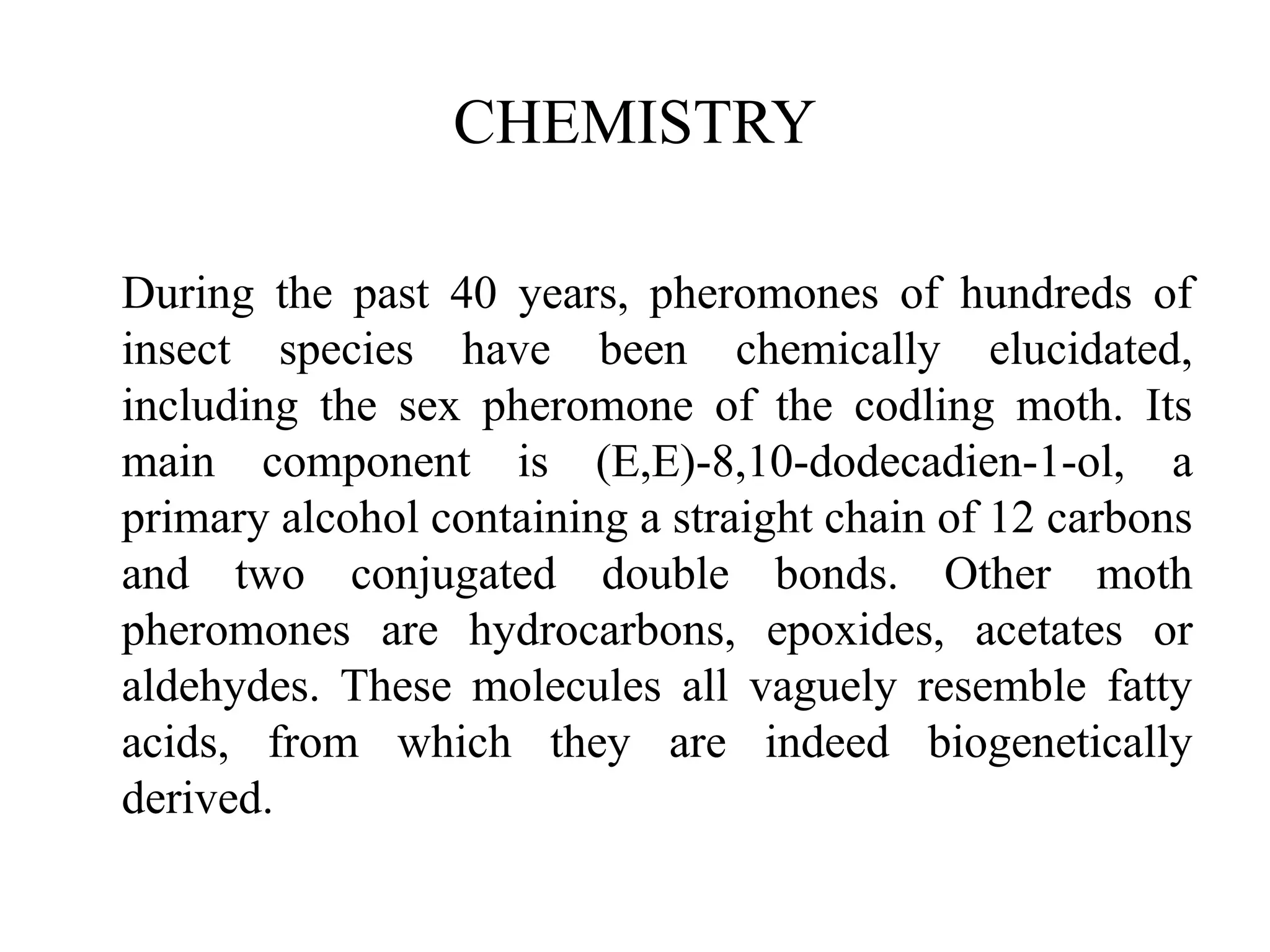 CHEMISTRY

During the past 40 years, pheromones of hundreds of insect species have been chemically elucidated, including the sex pheromone of the codling moth. Its main component is (E,E)-8,10-dodecadien-1-ol, a primary alcohol containing a straight chain of 12 carbons and two conjugated double bonds. Other moth pheromones are hydrocarbons, epoxides, acetates or aldehydes. These molecules all vaguely resemble fatty acids, from which they are indeed biogenetically derived.